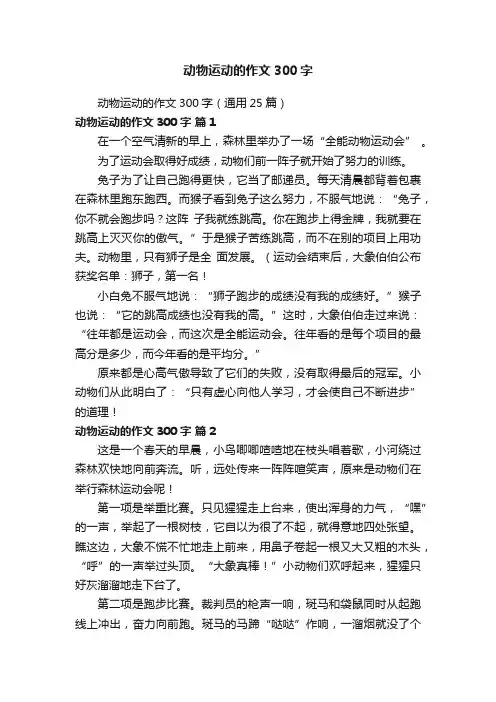 动物运动的作文 300 字

动物运动的作文 300 字（通用 25 篇）

动物运动的作文 300 字 篇 1

在一个空气清新的早上，森林里举办了一场“全能动物运动会”。

为了运动会取得好成绩，动物们前一阵子就开始了努力的训练。

兔子为了让自己跑得更快，它当了邮递员。每天清晨都背着包裹在森林里跑东跑西。而猴子看到兔子这么努力，不服气地说：“兔子，你不就会跑步吗？这阵 子我就练跳高。你在跑步上得金牌，我就要在跳高上灭灭你的傲气。”于是猴子苦练跳高，而不在别的项目上用功夫。动物里，只有狮子是全 面发展。（运动会结束后，大象伯伯公布获奖名单：狮子，第一名！

小白兔不服气地说：“狮子跑步的成绩没有我的成绩好。”猴子也说：“它的跳高成绩也没有我的高。”这时，大象伯伯走过来说：“往年都是运动会，而这次是全能运动会。往年看的是每个项目的最高分是多少，而今年看的是平均分。”

原来都是心高气傲导致了它们的失败，没有取得最后的冠军。小动物们从此明白了：“只有虚心向他人学习，才会使自己不断进步”的道理！

动物运动的作文 300 字 篇 2

这是一个春天的早晨，小鸟唧唧喳喳地在枝头唱着歌，小河绕过森林欢快地向前奔流。听，远处传来一阵阵喧笑声，原来是动物们在举行森林运动会呢！

第一项是举重比赛。只见猩猩走上台来，使出浑身的力气，“嘿”的一声，举起了一根树枝，它自以为很了不起，就得意地四处张望。瞧这边，大象不慌不忙地走上前来，用鼻子卷起一根又大又粗的木头，“呼”的一声举过头顶。“大象真棒！”小动物们欢呼起来，猩猩只好灰溜溜地走下台了。

第二项是跑步比赛。裁判员的枪声一响，斑马和袋鼠同时从起跑线上冲出，奋力向前跑。斑马的马蹄“哒哒”作响，一溜烟就没了个